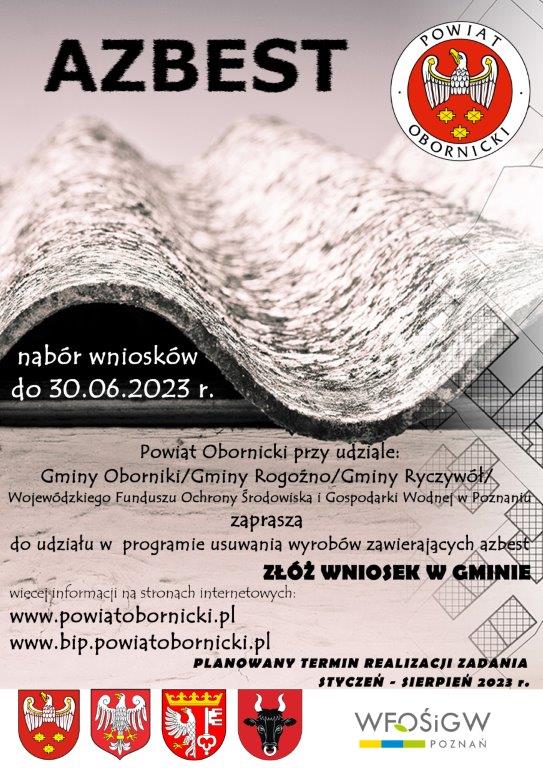 AZBEST

POWIAT OBORNICKI

nabór wniosków do 30.06.2023 r.

Powiat Obornicki przy udziale:
Gminy Oborniki/Gminy Rogoźno/Gminy Ryczywół/
Wojewódzkiego Funduszu Ochrony Środowiska i Gospodarki Wodnej w Poznaniu
zaprasza
do udziału w programie usuwania wyrobów zawierających azbest

ZŁÓŻ WNIOSEK W GMINIE

więcej informacji na stronach internetowych:
www.powiatobornicki.pl
www.bip.powiatobornicki.pl

PLANOWANY TERMIN REALIZACJI ZADANIA
STYCZEŃ - SIERPIEŃ 2023 r.

WFOŚiGW
POZNAŃ